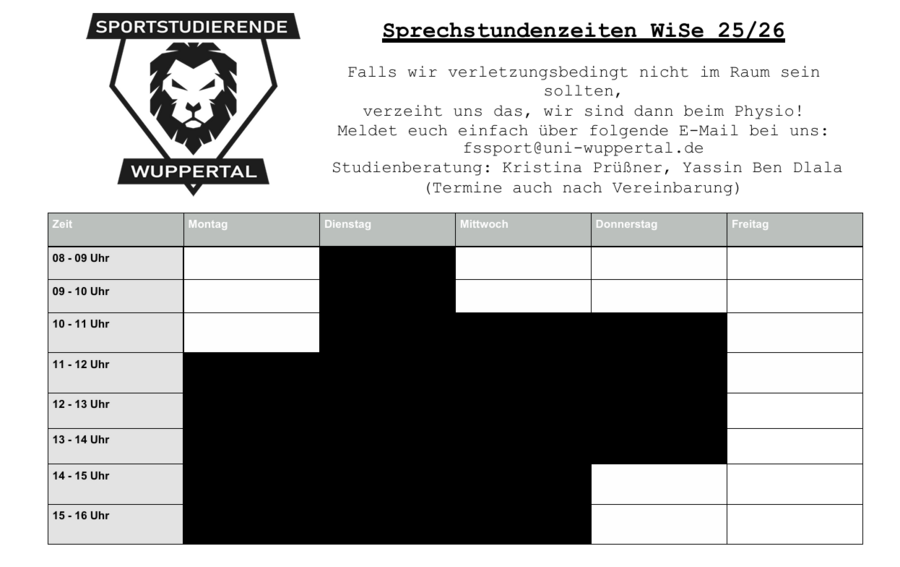 SPORTSTUDIERENDE

WUPPERTAL

Sprechstundenzeiten WiSe 25/26

Falls wir verletzungsbedingt nicht im Raum sein sollten,
verzeiht uns das, wir sind dann beim Physio!
Meldet euch einfach über folgende E-Mail bei uns:
fssport@uni-wuppertal.de
Studienberatung: Kristina Prüßner, Yassin Ben Dlala
(Termine auch nach Vereinbarung)

| Zeit | Montag | Dienstag | Mittwoch | Donnerstag | Freitag |
|---|---|---|---|---|---|
| 08 - 09 Uhr | | | | | |
| 09 - 10 Uhr | | | | | |
| 10 - 11 Uhr | | | | | |
| 11 - 12 Uhr | | | | | |
| 12 - 13 Uhr | | | | | |
| 13 - 14 Uhr | | | | | |
| 14 - 15 Uhr | | | | | |
| 15 - 16 Uhr | | | | | |